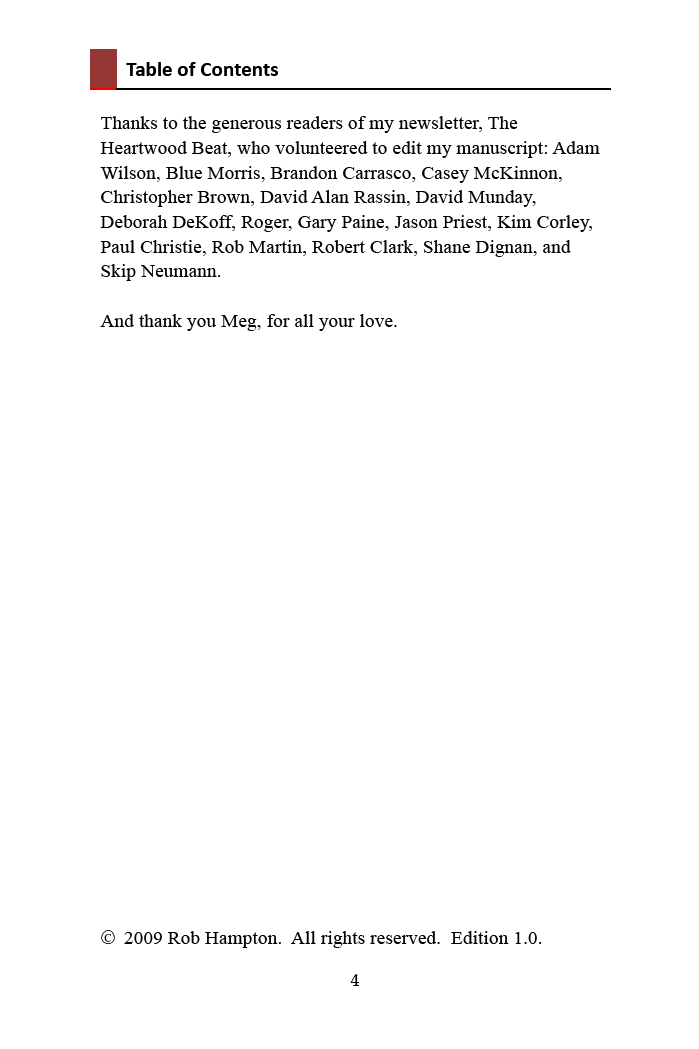 Table of Contents

Thanks to the generous readers of my newsletter, The Heartwood Beat, who volunteered to edit my manuscript: Adam Wilson, Blue Morris, Brandon Carrasco, Casey McKinnon, Christopher Brown, David Alan Rassin, David Munday, Deborah DeKoff, Roger, Gary Paine, Jason Priest, Kim Corley, Paul Christie, Rob Martin, Robert Clark, Shane Dignan, and Skip Neumann.

And thank you Meg, for all your love.

© 2009 Rob Hampton. All rights reserved. Edition 1.0.

4